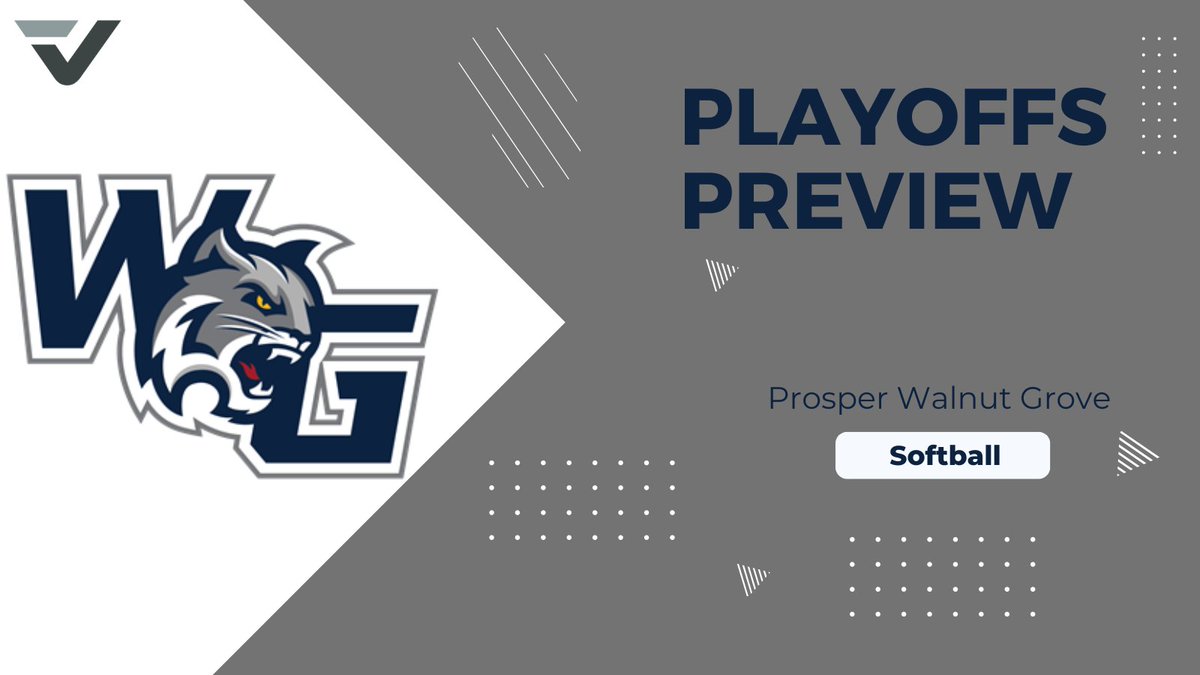 WG

PLAYOFFS PREVIEW

Prosper Walnut Grove

Softball